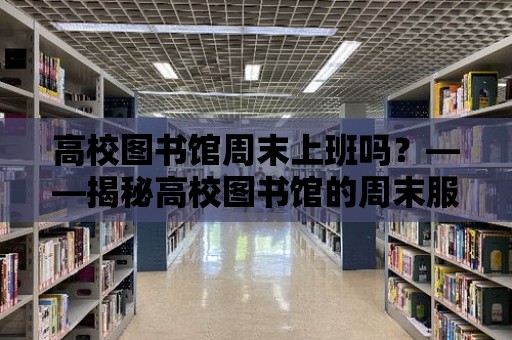 高校图书馆周末上班吗？——揭秘高校图书馆的周末服